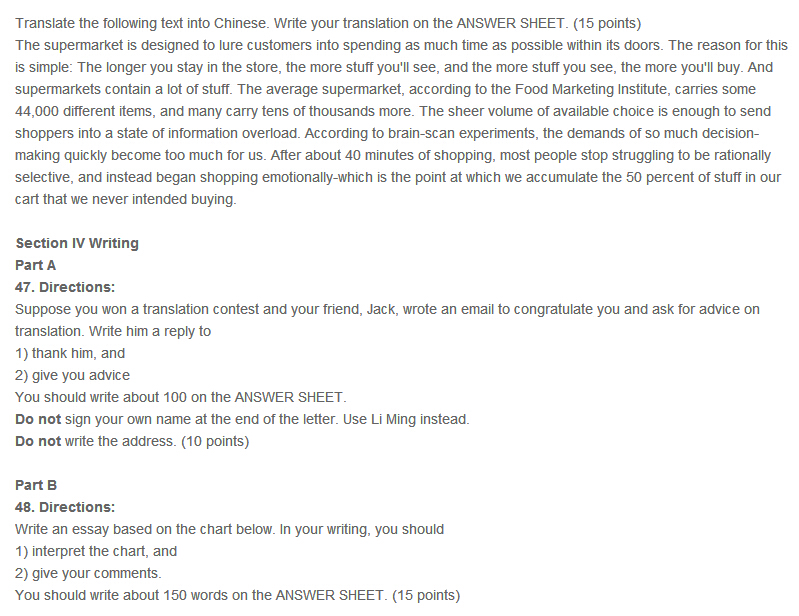 Translate the following text into Chinese. Write your translation on the ANSWER SHEET. (15 points)
The supermarket is designed to lure customers into spending as much time as possible within its doors. The reason for this is simple: The longer you stay in the store, the more stuff you'll see, and the more stuff you see, the more you'll buy. And supermarkets contain a lot of stuff. The average supermarket, according to the Food Marketing Institute, carries some 44,000 different items, and many carry tens of thousands more. The sheer volume of available choice is enough to send shoppers into a state of information overload. According to brain-scan experiments, the demands of so much decision-making quickly become too much for us. After about 40 minutes of shopping, most people stop struggling to be rationally selective, and instead began shopping emotionally-which is the point at which we accumulate the 50 percent of stuff in our cart that we never intended buying.

Section IV Writing
Part A
47. Directions:
Suppose you won a translation contest and your friend, Jack, wrote an email to congratulate you and ask for advice on translation. Write him a reply to
1) thank him, and
2) give you advice
You should write about 100 on the ANSWER SHEET.
Do not sign your own name at the end of the letter. Use Li Ming instead.
Do not write the address. (10 points)

Part B
48. Directions:
Write an essay based on the chart below. In your writing, you should
1) interpret the chart, and
2) give your comments.
You should write about 150 words on the ANSWER SHEET. (15 points)